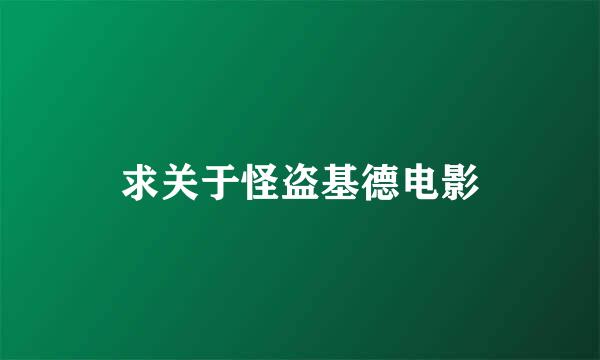 求关于怪盗基德电影